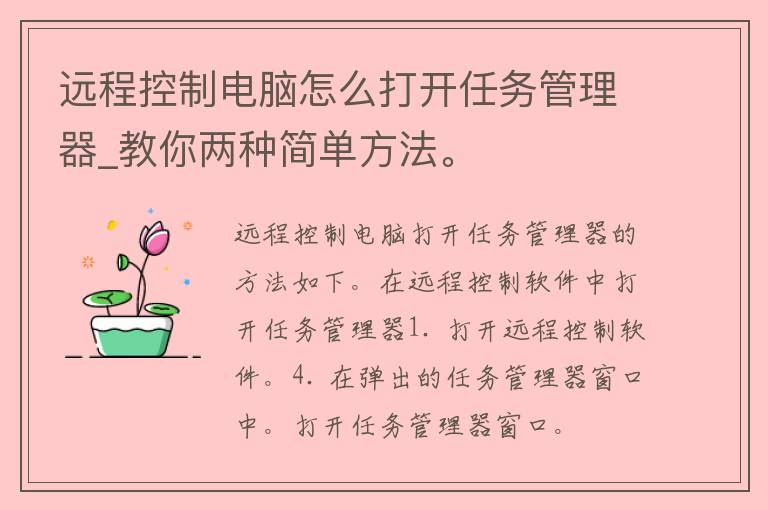 远程控制电脑怎么打开任务管理器_教你两种简单方法。

远程控制电脑打开任务管理器的方法如下。在远程控制软件中打开任务管理器1. 打开远程控制软件。4. 在弹出的任务管理器窗口中。打开任务管理器窗口。